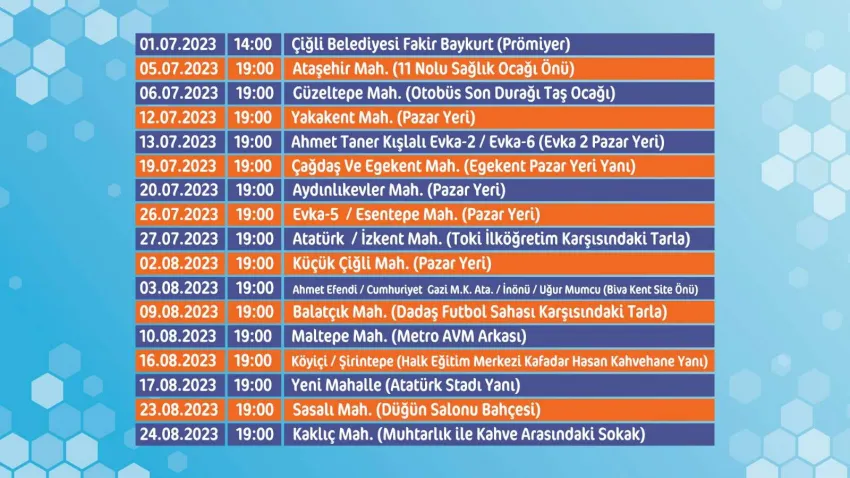 | 01.07.2023 | 14:00 | Çiğli Belediyesi Fakir Baykurt (Prömiyer) |
|---|---|---|
| 05.07.2023 | 19:00 | Ataşehir Mah. (11 Nolu Sağlık Ocağı Önü) |
| 06.07.2023 | 19:00 | Güzeltepe Mah. (Otobüs Son Durağı Taş Ocağı) |
| 12.07.2023 | 19:00 | Yakakent Mah. (Pazar Yeri) |
| 13.07.2023 | 19:00 | Ahmet Taner Kışlalı Evka-2 / Evka-6 (Evka 2 Pazar Yeri) |
| 19.07.2023 | 19:00 | Çağdaş Ve Egekent Mah. (Egekent Pazar Yeri Yanı) |
| 20.07.2023 | 19:00 | Aydınlıkevler Mah. (Pazar Yeri) |
| 26.07.2023 | 19:00 | Evka-5 / Esentepe Mah. (Pazar Yeri) |
| 27.07.2023 | 19:00 | Atatürk / İzkent Mah. (Toki İlköğretim Karşısındaki Tarla) |
| 02.08.2023 | 19:00 | Küçük Çiğli Mah. (Pazar Yeri) |
| 03.08.2023 | 19:00 | Ahmet Efendi / Cumhuriyet Gazi M.K. Ata. / İnönü / Uğur Mumcu (Biva Kent Site Önü) |
| 09.08.2023 | 19:00 | Balatçık Mah. (Dadaş Futbol Sahası Karşısındaki Tarla) |
| 10.08.2023 | 19:00 | Maltepe Mah. (Metro AVM Arkası) |
| 16.08.2023 | 19:00 | Köyiçi / Şirintepe (Halk Eğitim Merkezi Kafadar Hasan Kahvehane Yanı) |
| 17.08.2023 | 19:00 | Yeni Mahalle (Atatürk Stadı Yanı) |
| 23.08.2023 | 19:00 | Sasalı Mah. (Düğün Salonu Bahçesi) |
| 24.08.2023 | 19:00 | Kaklıç Mah. (Muhtarlık ile Kahve Arasındaki Sokak) |